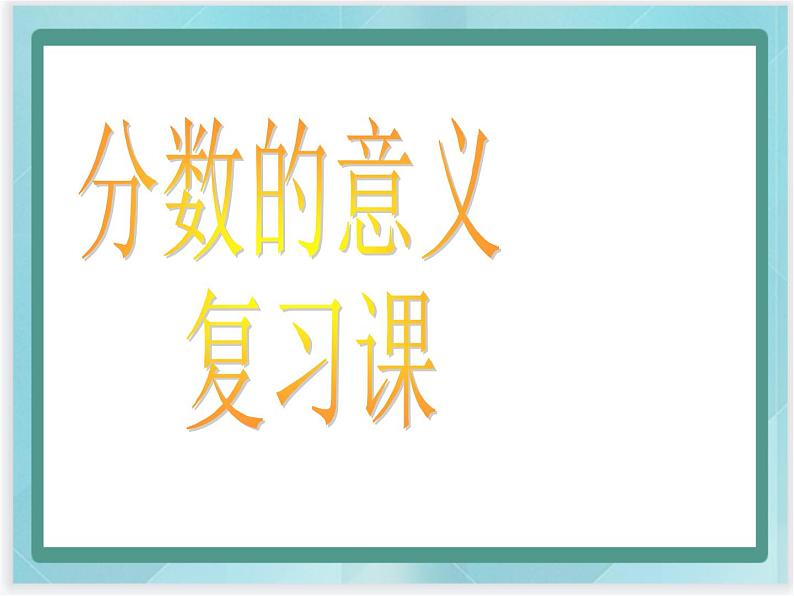 分数的意义
复习课